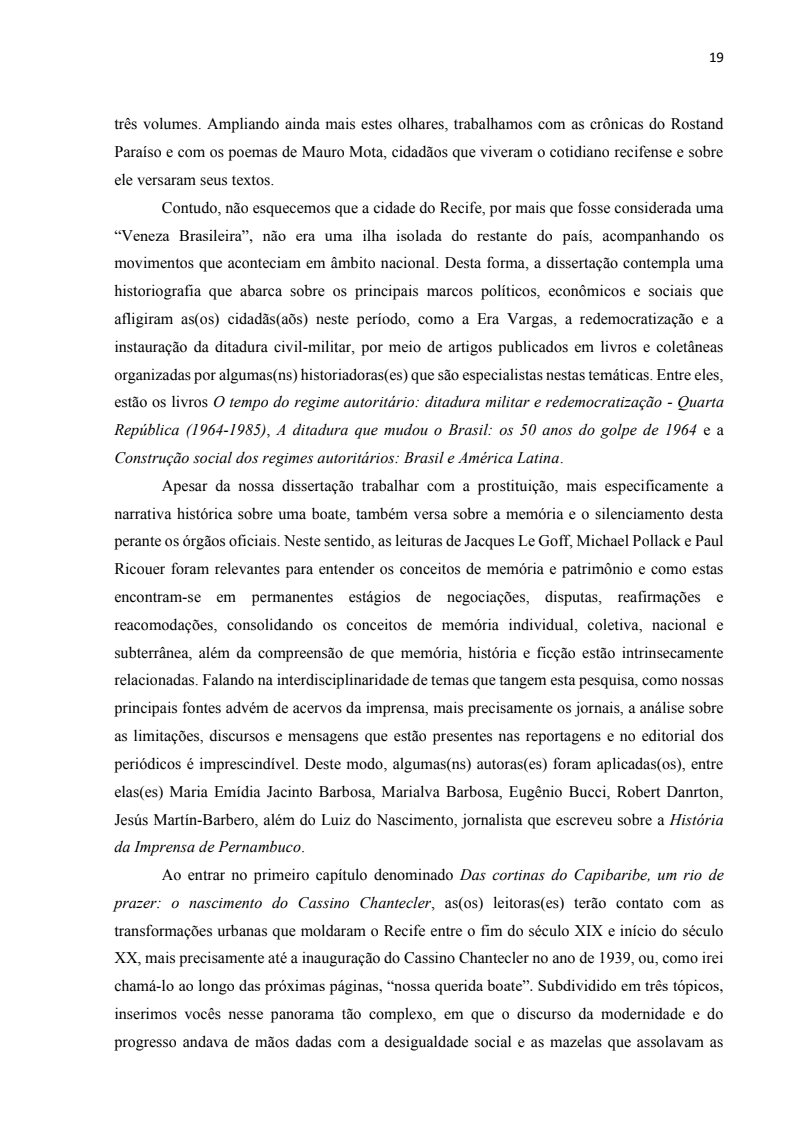 19

três volumes. Ampliando ainda mais estes olhares, trabalhamos com as crônicas do Rostand Paraíso e com os poemas de Mauro Mota, cidadãos que viveram o cotidiano recifense e sobre ele versaram seus textos.

Contudo, não esquecemos que a cidade do Recife, por mais que fosse considerada uma “Veneza Brasileira”, não era uma ilha isolada do restante do país, acompanhando os movimentos que aconteciam em âmbito nacional. Desta forma, a dissertação contempla uma historiografia que abarca sobre os principais marcos políticos, econômicos e sociais que afligiram as(os) cidadãs(aõs) neste período, como a Era Vargas, a redemocratização e a instauração da ditadura civil-militar, por meio de artigos publicados em livros e coletâneas organizadas por algumas(ns) historiadoras(es) que são especialistas nestas temáticas. Entre eles, estão os livros O tempo do regime autoritário: ditadura militar e redemocratização - Quarta República (1964-1985), A ditadura que mudou o Brasil: os 50 anos do golpe de 1964 e a Construção social dos regimes autoritários: Brasil e América Latina.

Apesar da nossa dissertação trabalhar com a prostituição, mais especificamente a narrativa histórica sobre uma boate, também versa sobre a memória e o silenciamento desta perante os órgãos oficiais. Neste sentido, as leituras de Jacques Le Goff, Michael Pollack e Paul Ricouer foram relevantes para entender os conceitos de memória e patrimônio e como estas encontram-se em permanentes estágios de negociações, disputas, reafirmações e reacomodações, consolidando os conceitos de memória individual, coletiva, nacional e subterrânea, além da compreensão de que memória, história e ficção estão intrinsecamente relacionadas. Falando na interdisciplinaridade de temas que tangem esta pesquisa, como nossas principais fontes advém de acervos da imprensa, mais precisamente os jornais, a análise sobre as limitações, discursos e mensagens que estão presentes nas reportagens e no editorial dos periódicos é imprescindível. Deste modo, algumas(ns) autoras(es) foram aplicadas(os), entre elas(es) Maria Emídia Jacinto Barbosa, Marialva Barbosa, Eugênio Bucci, Robert Danrton, Jesús Martín-Barbero, além do Luiz do Nascimento, jornalista que escreveu sobre a História da Imprensa de Pernambuco.

Ao entrar no primeiro capítulo denominado Das cortinas do Capibaribe, um rio de prazer: o nascimento do Cassino Chantecler, as(os) leitoras(es) terão contato com as transformações urbanas que moldaram o Recife entre o fim do século XIX e início do século XX, mais precisamente até a inauguração do Cassino Chantecler no ano de 1939, ou, como irei chamá-lo ao longo das próximas páginas, “nossa querida boate”. Subdividido em três tópicos, inserimos vocês nesse panorama tão complexo, em que o discurso da modernidade e do progresso andava de mãos dadas com a desigualdade social e as mazelas que assolavam as